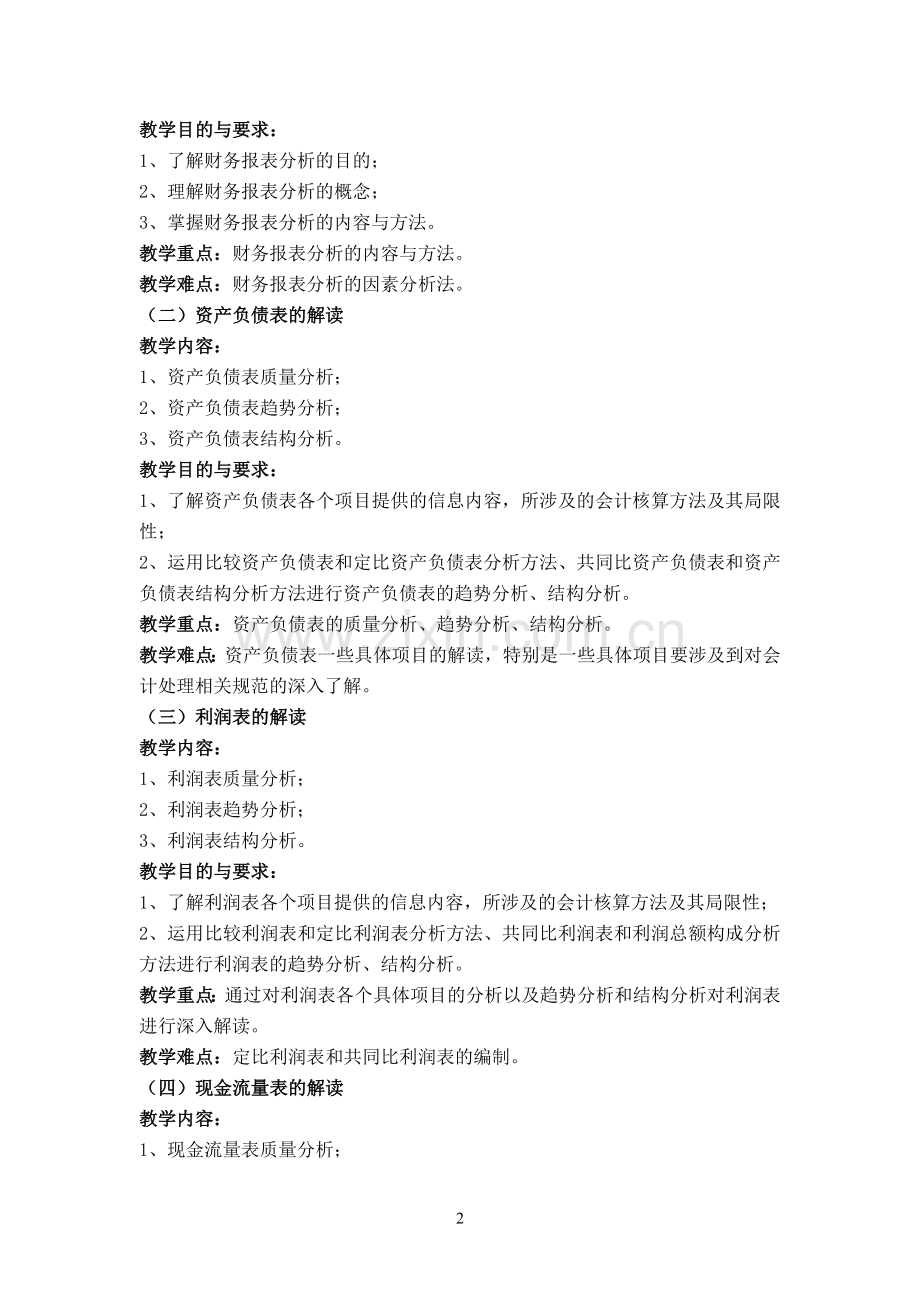 教学目的与要求：
1、了解财务报表分析的目的；
2、理解财务报表分析的概念；
3、掌握财务报表分析的内容与方法。
教学重点：财务报表分析的内容与方法。
教学难点：财务报表分析的因素分析法。
（二）资产负债表的解读
教学内容：
1、资产负债表质量分析；
2、资产负债表趋势分析；
3、资产负债表结构分析。
教学目的与要求：
1、了解资产负债表各个项目提供的信息内容，所涉及的会计核算方法及其局限性；
2、运用比较资产负债表和定比资产负债表分析方法、共同比资产负债表和资产负债表结构分析方法进行资产负债表的趋势分析、结构分析。
教学重点：资产负债表的质量分析、趋势分析、结构分析。
教学难点：资产负债表一些具体项目的解读，特别是一些具体项目要涉及到对会计处理相关规范的深入了解。
（三）利润表的解读
教学内容：
1、利润表质量分析；
2、利润表趋势分析；
3、利润表结构分析。
教学目的与要求：
1、了解利润表各个项目提供的信息内容，所涉及的会计核算方法及其局限性；
2、运用比较利润表和定比利润表分析方法、共同比利润表和利润总额构成分析方法进行利润表的趋势分析、结构分析。
教学重点：通过对利润表各个具体项目的分析以及趋势分析和结构分析对利润表进行深入解读。
教学难点：定比利润表和共同比利润表的编制。
（四）现金流量表的解读
教学内容：
1、现金流量表质量分析；

2

www.zixin.com.cn